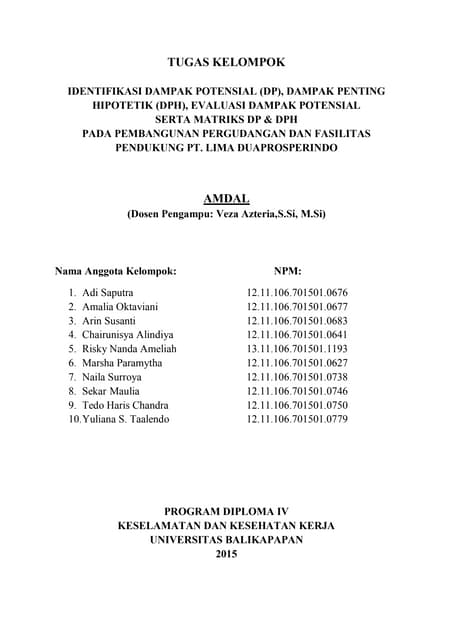 TUGAS KELOMPOK

IDENTIFIKASI DAMPAK POTENSIAL (DP), DAMPAK PENTING HIPOTETIK (DPH), EVALUASI DAMPAK POTENSIAL SERTA MATRIKS DP & DPH PADA PEMBANGUNAN PERGUDANGAN DAN FASILITAS PENDUKUNG PT. LIMA DUAPROSPERINDO

AMDAL
(Dosen Pengampu: Veza Azteria,S.Si, M.Si)

| Nama Anggota Kelompok: | NPM: |
|---|---|
| 1. Adi Saputra | 12.11.106.701501.0676 |
| 2. Amalia Oktaviani | 12.11.106.701501.0677 |
| 3. Arin Susanti | 12.11.106.701501.0683 |
| 4. Chairunisya Alindiya | 12.11.106.701501.0641 |
| 5. Risky Nanda Ameliah | 13.11.106.701501.1193 |
| 6. Marsha Paramytha | 12.11.106.701501.0627 |
| 7. Naila Surroya | 12.11.106.701501.0738 |
| 8. Sekar Maulia | 12.11.106.701501.0746 |
| 9. Tedo Haris Chandra | 12.11.106.701501.0750 |
| 10. Yuliana S. Taalendo | 12.11.106.701501.0779 |

PROGRAM DIPLOMA IV
KESELAMATAN DAN KESEHATAN KERJA
UNIVERSITAS BALIKAPAPAN
2015